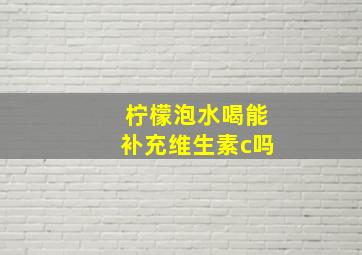 柠檬泡水喝能补充维生素c吗